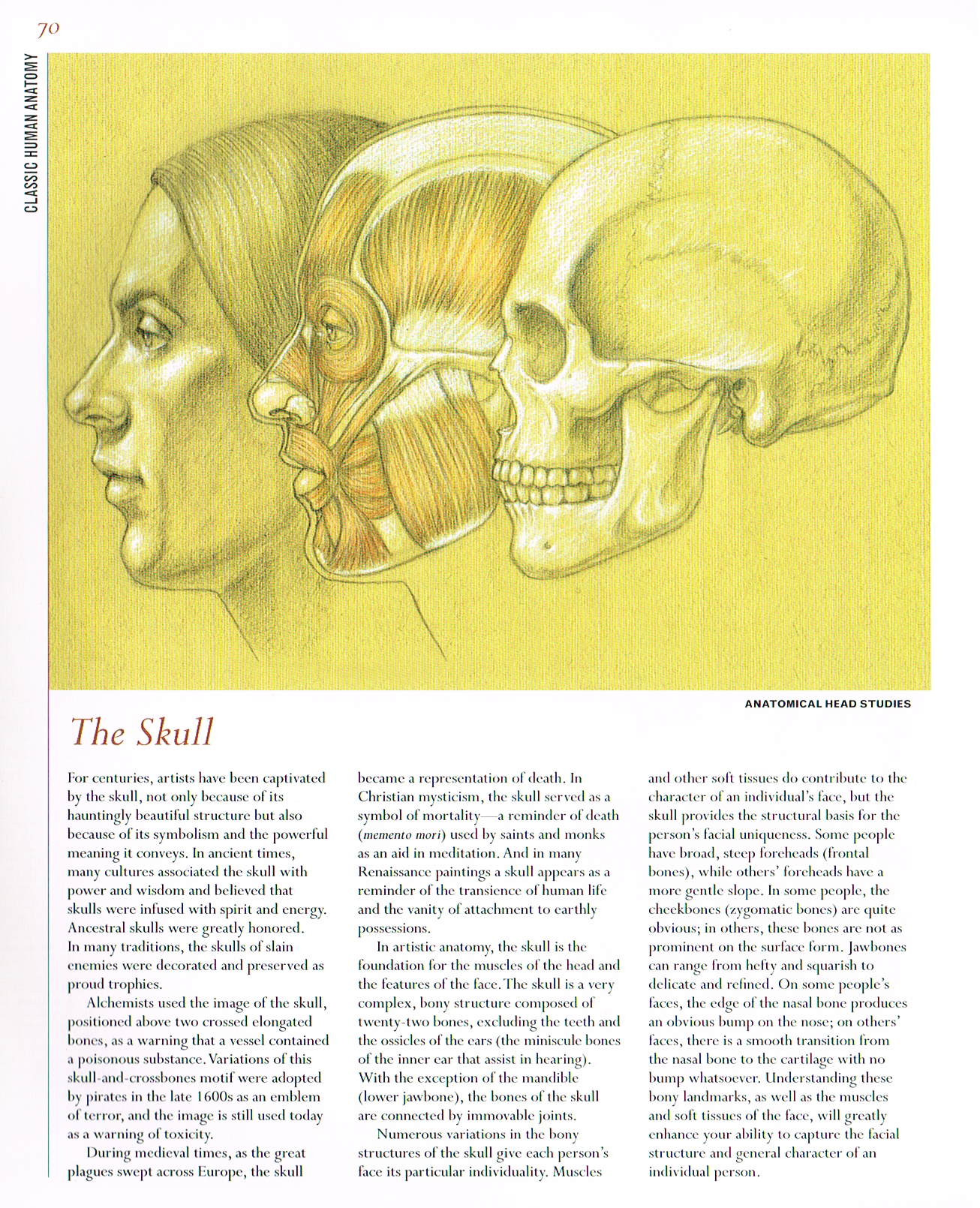 70

CLASSIC HUMAN ANATOMY

ANATOMICAL HEAD STUDIES

The Skull

For centuries, artists have been captivated by the skull, not only because of its hauntingly beautiful structure but also because of its symbolism and the powerful meaning it conveys. In ancient times, many cultures associated the skull with power and wisdom and believed that skulls were infused with spirit and energy. Ancestral skulls were greatly honored. In many traditions, the skulls of slain enemies were decorated and preserved as proud trophies.

Alchemists used the image of the skull, positioned above two crossed elongated bones, as a warning that a vessel contained a poisonous substance. Variations of this skull-and-crossbones motif were adopted by pirates in the late 1600s as an emblem of terror, and the image is still used today as a warning of toxicity.

During medieval times, as the great plagues swept across Europe, the skull became a representation of death. In Christian mysticism, the skull served as a symbol of mortality—a reminder of death (memento mori) used by saints and monks as an aid in meditation. And in many Renaissance paintings a skull appears as a reminder of the transience of human life and the vanity of attachment to earthly possessions.

In artistic anatomy, the skull is the foundation for the muscles of the head and the features of the face. The skull is a very complex, bony structure composed of twenty-two bones, excluding the teeth and the ossicles of the ears (the miniscule bones of the inner ear that assist in hearing). With the exception of the mandible (lower jawbone), the bones of the skull are connected by immovable joints.

Numerous variations in the bony structures of the skull give each person's face its particular individuality. Muscles and other soft tissues do contribute to the character of an individual's face, but the skull provides the structural basis for the person's facial uniqueness. Some people have broad, steep foreheads (frontal bones), while others' foreheads have a more gentle slope. In some people, the cheekbones (zygomatic bones) are quite obvious; in others, these bones are not as prominent on the surface form. Jawbones can range from hefty and squarish to delicate and refined. On some people's faces, the edge of the nasal bone produces an obvious bump on the nose; on others' faces, there is a smooth transition from the nasal bone to the cartilage with no bump whatsoever. Understanding these bony landmarks, as well as the muscles and soft tissues of the face, will greatly enhance your ability to capture the facial structure and general character of an individual person.